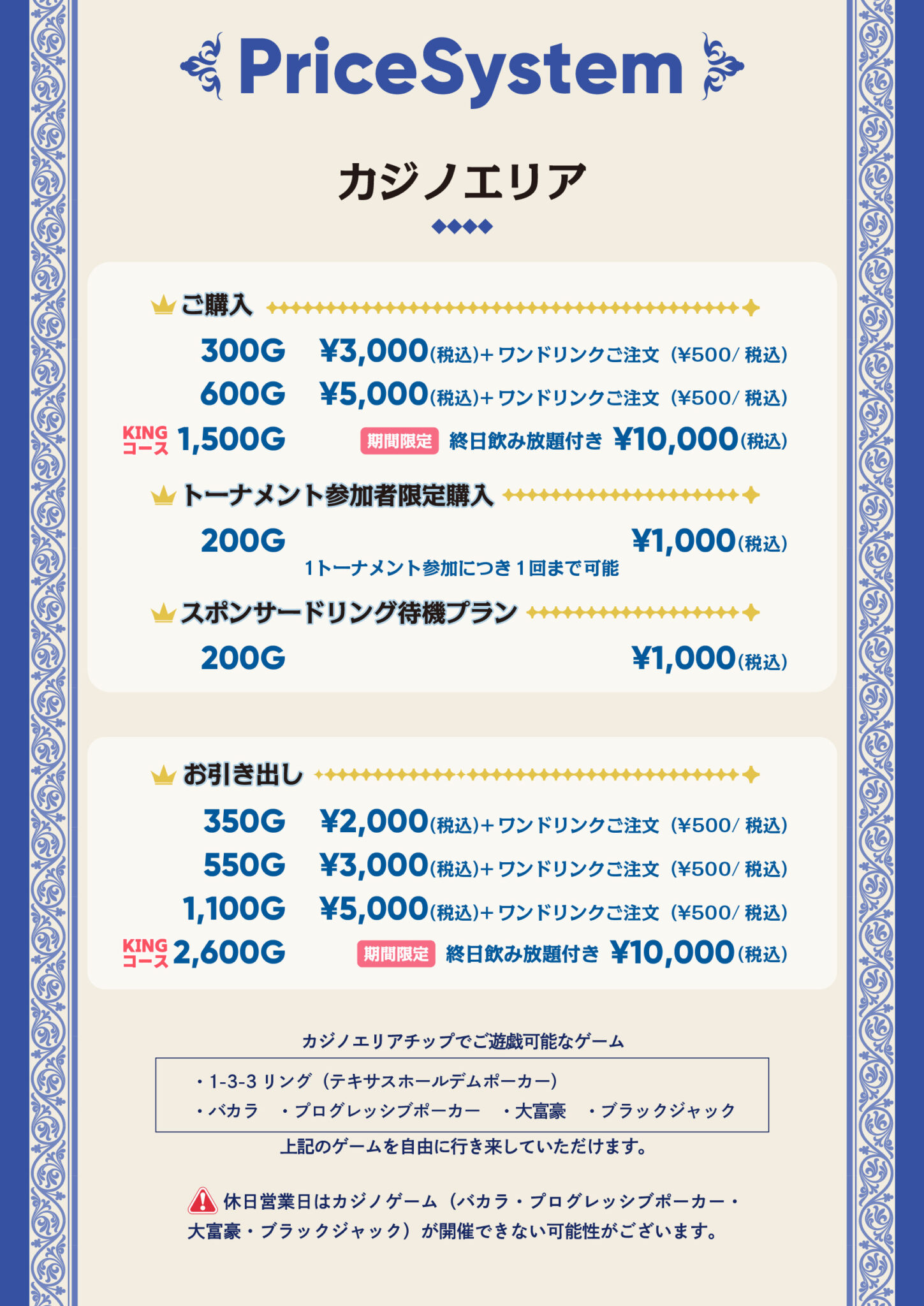 PriceSystem

カジノエリア

ご購入

300G ¥3,000(税込)+ワンドリンクご注文(¥500/税込)
600G ¥5,000(税込)+ワンドリンクご注文(¥500/税込)
KINGコース 1,500G 期間限定 終日飲み放題付き ¥10,000(税込)

トーナメント参加者限定購入

200G ¥1,000(税込)
1トーナメント参加につき1回まで可能

スポンサードリング待機プラン

200G ¥1,000(税込)

お引き出し

350G ¥2,000(税込)+ワンドリンクご注文(¥500/税込)
550G ¥3,000(税込)+ワンドリンクご注文(¥500/税込)
1,100G ¥5,000(税込)+ワンドリンクご注文(¥500/税込)
KINGコース 2,600G 期間限定 終日飲み放題付き ¥10,000(税込)

カジノエリアチップでご遊戯可能なゲーム

・1-3-3リング(テキサスホールデムポーカー)
・バカラ ・プログレッシブポーカー ・大富豪 ・ブラックジャック

上記のゲームを自由に行き来していただけます。

休日営業日はカジノゲーム(バカラ・プログレッシブポーカー・大富豪・ブラックジャック)が開催できない可能性がございます。